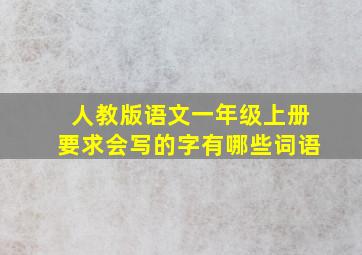 人教版语文一年级上册
要求会写的字有哪些词语